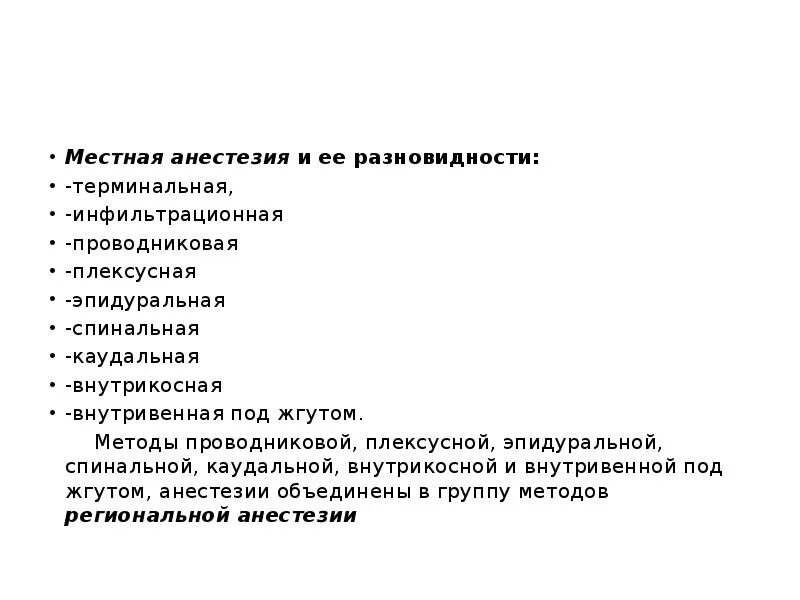 • Местная анестезия и ее разновидности:
• -терминальная,
• -инфильтрационная
• -проводниковая
• -плексусная
• -эпидуральная
• -спинальная
• -каудальная
• -внутрикосная
• -внутривенная под жгутом.

Методы проводниковой, плексусной, эпидуральной, спинальной, каудальной, внутрикосной и внутривенной под жгутом, анестезии объединены в группу методов региональной анестезии